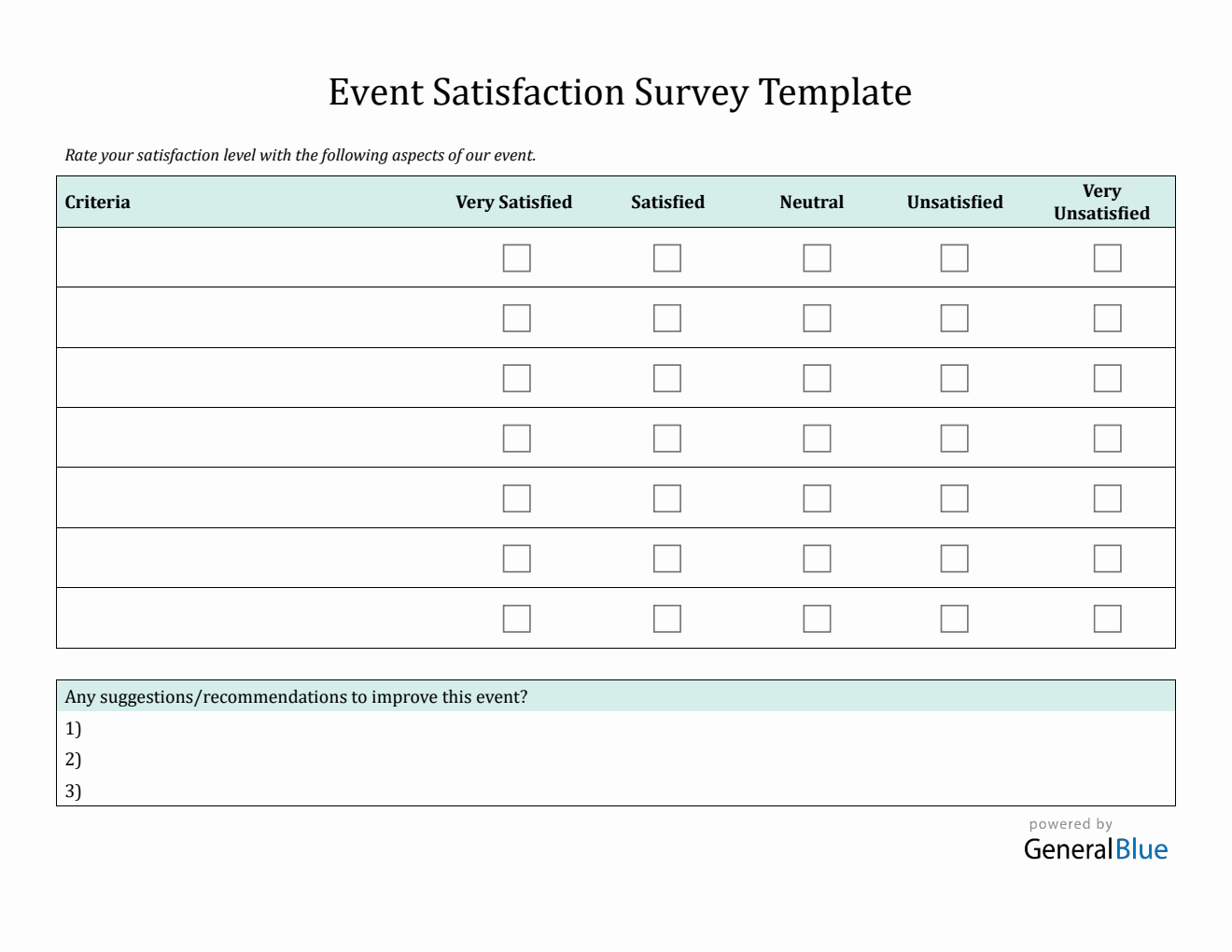 Event Satisfaction Survey Template

Rate your satisfaction level with the following aspects of our event.

| Criteria | Very Satisfied | Satisfied | Neutral | Unsatisfied | Very Unsatisfied |
|---|---|---|---|---|---|
| | ☐ | ☐ | ☐ | ☐ | ☐ |
| | ☐ | ☐ | ☐ | ☐ | ☐ |
| | ☐ | ☐ | ☐ | ☐ | ☐ |
| | ☐ | ☐ | ☐ | ☐ | ☐ |
| | ☐ | ☐ | ☐ | ☐ | ☐ |
| | ☐ | ☐ | ☐ | ☐ | ☐ |
| | ☐ | ☐ | ☐ | ☐ | ☐ |

Any suggestions/recommendations to improve this event?
1)
2)
3)

powered by
GeneralBlue